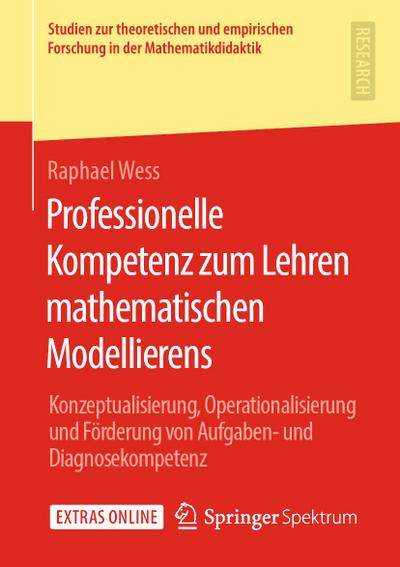 Studien zur theoretischen und empirischen Forschung in der Mathematikdidaktik

RESEARCH

Raphael Wess

Professionelle Kompetenz zum Lehren mathematischen Modellierens

Konzeptualisierung, Operationalisierung und Förderung von Aufgaben- und Diagnosekompetenz

EXTRAS ONLINE

Springer Spektrum